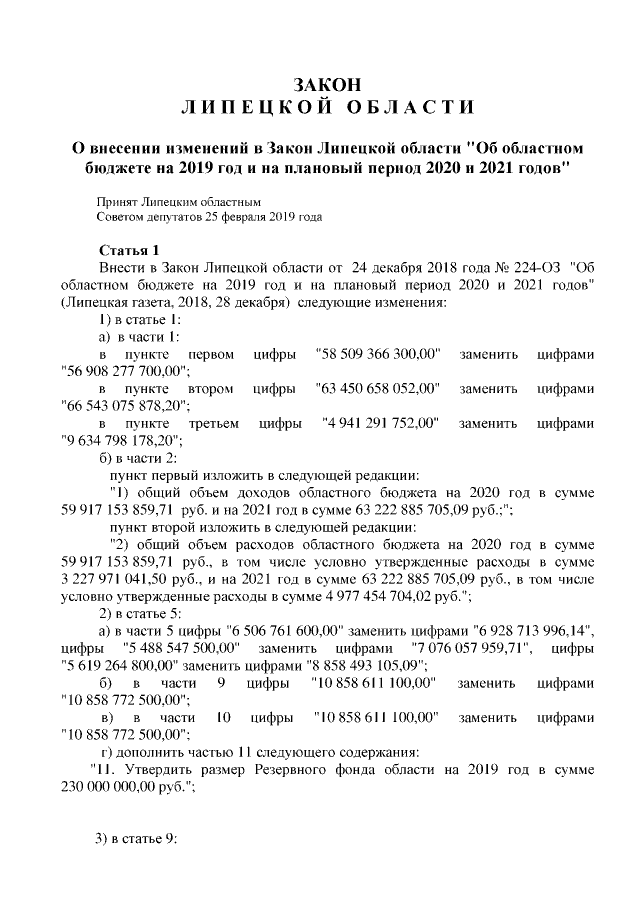 ЗАКОН
ЛИПЕЦКОЙ ОБЛАСТИ

О внесении изменений в Закон Липецкой области "Об областном бюджете на 2019 год и на плановый период 2020 и 2021 годов"

Принят Липецким областным
Советом депутатов 25 февраля 2019 года

Статья 1

Внести в Закон Липецкой области от 24 декабря 2018 года № 224-ОЗ "Об областном бюджете на 2019 год и на плановый период 2020 и 2021 годов" (Липецкая газета, 2018, 28 декабря) следующие изменения:

1) в статье 1:

а) в части 1:

в пункте первом цифры "58 509 366 300,00" заменить цифрами "56 908 277 700,00";

в пункте втором цифры "63 450 658 052,00" заменить цифрами "66 543 075 878,20";

в пункте третьем цифры "4 941 291 752,00" заменить цифрами "9 634 798 178,20";

б) в части 2:

пункт первый изложить в следующей редакции:

"1) общий объем доходов областного бюджета на 2020 год в сумме 59 917 153 859,71 руб. и на 2021 год в сумме 63 222 885 705,09 руб.;";

пункт второй изложить в следующей редакции:

"2) общий объем расходов областного бюджета на 2020 год в сумме 59 917 153 859,71 руб., в том числе условно утвержденные расходы в сумме 3 227 971 041,50 руб., и на 2021 год в сумме 63 222 885 705,09 руб., в том числе условно утвержденные расходы в сумме 4 977 454 704,02 руб.";

2) в статье 5:

а) в части 5 цифры "6 506 761 600,00" заменить цифрами "6 928 713 996,14", цифры "5 488 547 500,00" заменить цифрами "7 076 057 959,71", цифры "5 619 264 800,00" заменить цифрами "8 858 493 105,09";

б) в части 9 цифры "10 858 611 100,00" заменить цифрами "10 858 772 500,00";

в) в части 10 цифры "10 858 611 100,00" заменить цифрами "10 858 772 500,00";

г) дополнить частью 11 следующего содержания:

"11. Утвердить размер Резервного фонда области на 2019 год в сумме 230 000 000,00 руб.";

3) в статье 9: